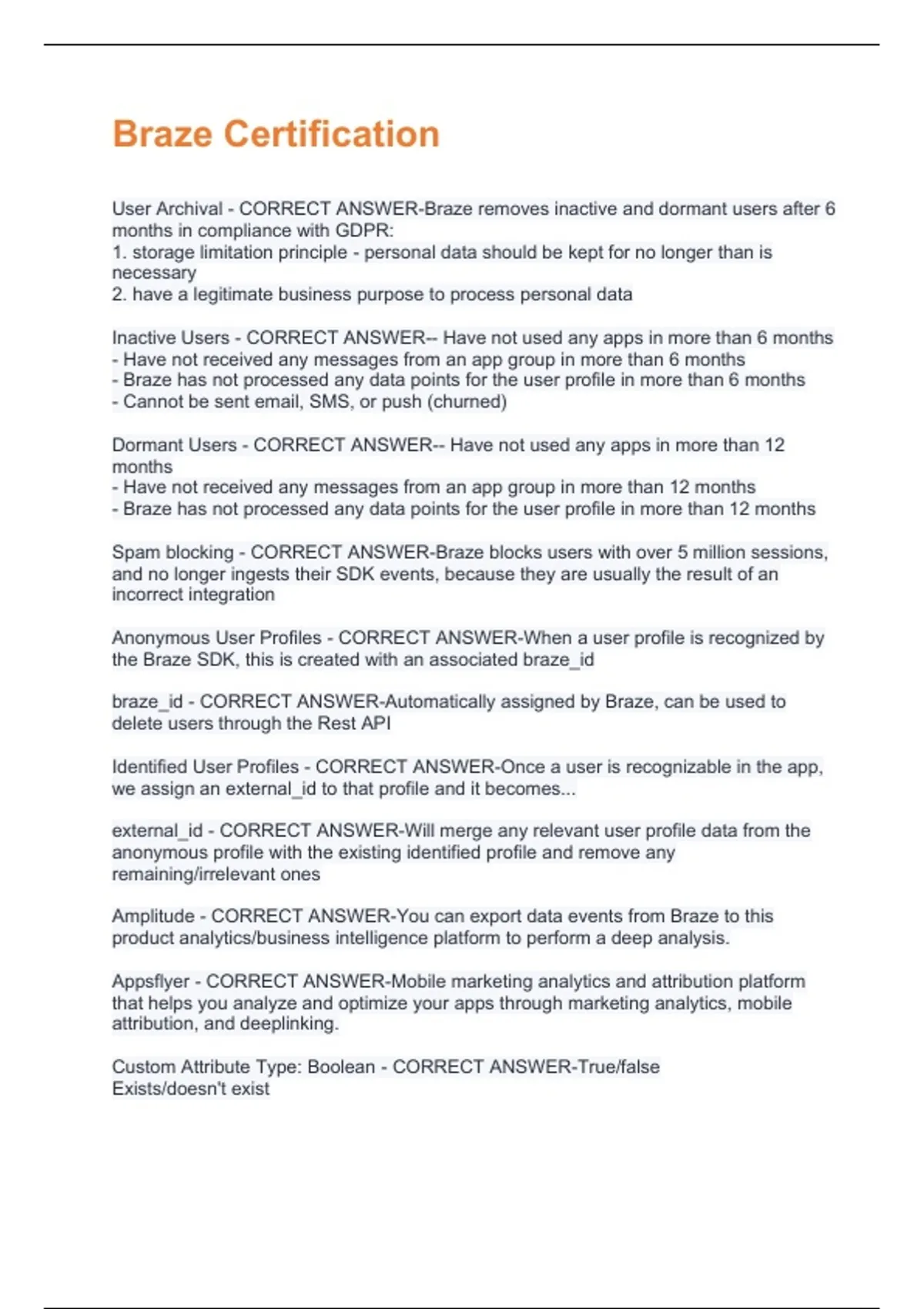 Braze Certification

User Archival - CORRECT ANSWER-Braze removes inactive and dormant users after 6 months in compliance with GDPR:
1. storage limitation principle - personal data should be kept for no longer than is necessary
2. have a legitimate business purpose to process personal data

Inactive Users - CORRECT ANSWER-- Have not used any apps in more than 6 months
- Have not received any messages from an app group in more than 6 months
- Braze has not processed any data points for the user profile in more than 6 months
- Cannot be sent email, SMS, or push (churned)

Dormant Users - CORRECT ANSWER-- Have not used any apps in more than 12 months
- Have not received any messages from an app group in more than 12 months
- Braze has not processed any data points for the user profile in more than 12 months

Spam blocking - CORRECT ANSWER-Braze blocks users with over 5 million sessions, and no longer ingests their SDK events, because they are usually the result of an incorrect integration

Anonymous User Profiles - CORRECT ANSWER-When a user profile is recognized by the Braze SDK, this is created with an associated braze_id

braze_id - CORRECT ANSWER-Automatically assigned by Braze, can be used to delete users through the Rest API

Identified User Profiles - CORRECT ANSWER-Once a user is recognizable in the app, we assign an external_id to that profile and it becomes...

external_id - CORRECT ANSWER-Will merge any relevant user profile data from the anonymous profile with the existing identified profile and remove any remaining/irrelevant ones

Amplitude - CORRECT ANSWER-You can export data events from Braze to this product analytics/business intelligence platform to perform a deep analysis.

Appsflyer - CORRECT ANSWER-Mobile marketing analytics and attribution platform that helps you analyze and optimize your apps through marketing analytics, mobile attribution, and deeplinking.

Custom Attribute Type: Boolean - CORRECT ANSWER-True/false
Exists/doesn't exist